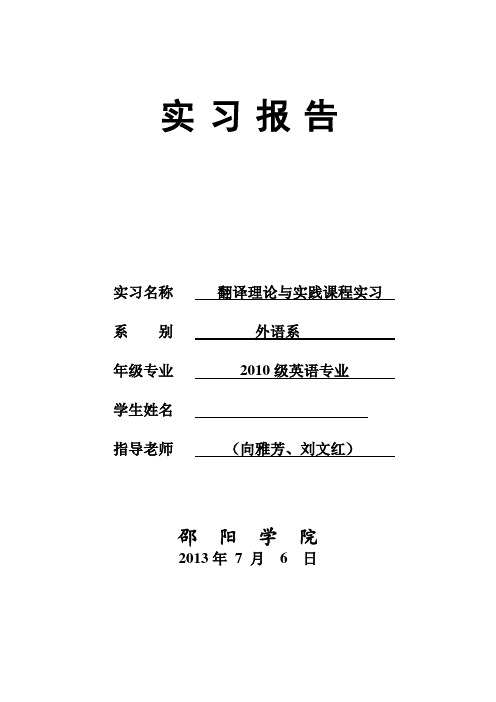 实 习 报 告

实习名称 翻译理论与实践课程实习

系 别 外语系

年级专业 2010 级英语专业

学生姓名

指导老师 （向雅芳、刘文红）

邵 阳 学 院

2013 年 7 月 6 日